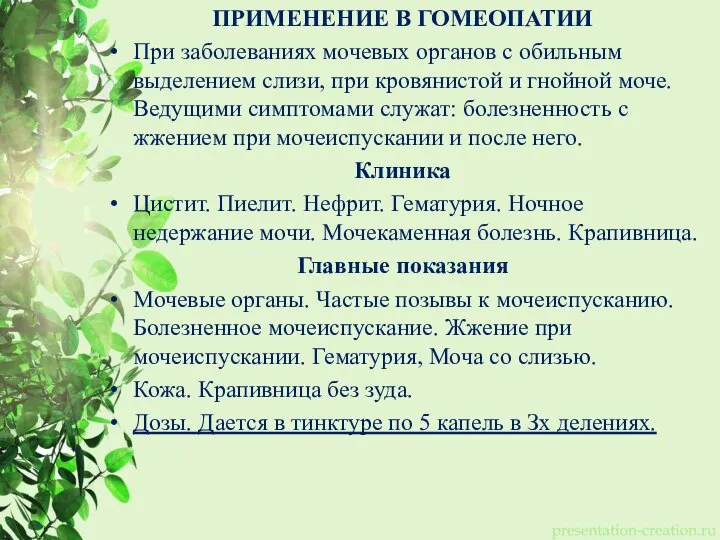 ПРИМЕНЕНИЕ В ГОМЕОПАТИИ

• При заболеваниях мочевых органов с обильным выделением слизи, при кровянистой и гнойной моче. Ведущими симптомами служат: болезненность с жжением при мочеиспускании и после него.

Клиника

• Цистит. Пиелит. Нефрит. Гематурия. Ночное недержание мочи. Мочекаменная болезнь. Крапивница.

Главные показания

• Мочевые органы. Частые позывы к мочеиспусканию. Болезненное мочеиспускание. Жжение при мочеиспускании. Гематурия, Моча со слизью.
• Кожа. Крапивница без зуда.
• Дозы. Дается в тинктуре по 5 капель в 3х делениях.

presentation-creation.ru